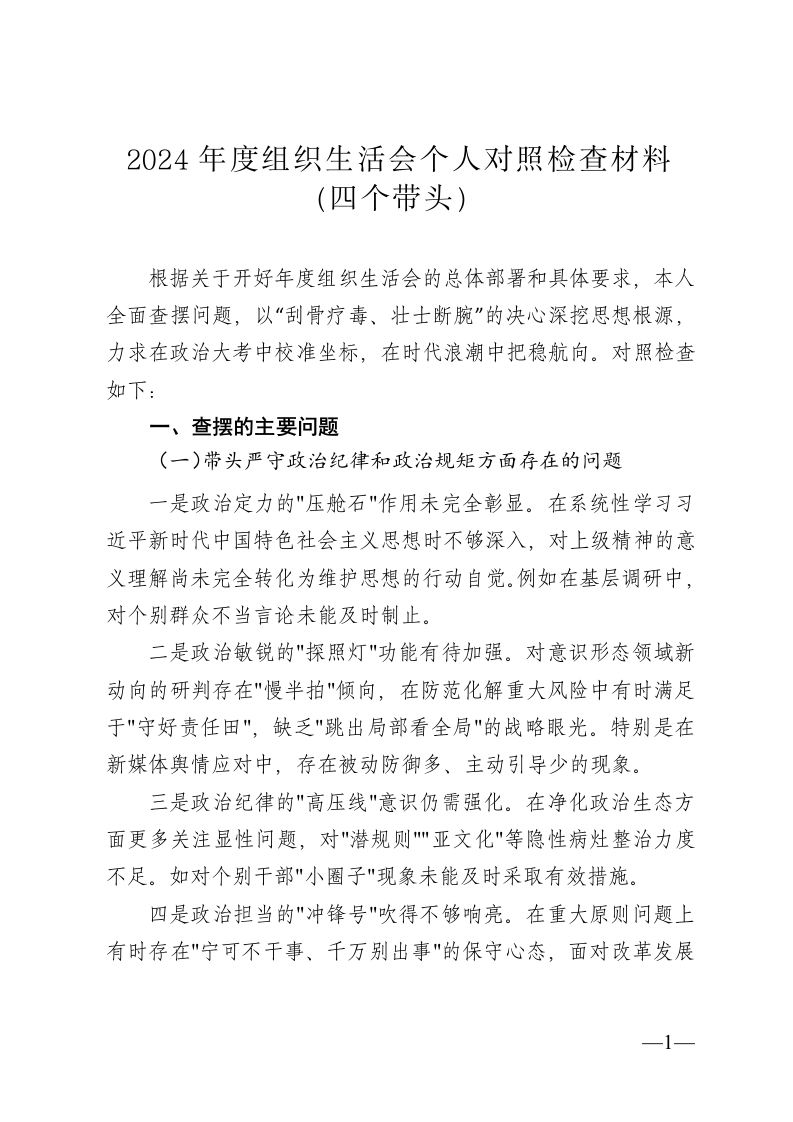 2024 年度组织生活会个人对照检查材料
(四个带头)

根据关于开好年度组织生活会的总体部署和具体要求，本人全面查摆问题，以“刮骨疗毒、壮士断腕”的决心深挖思想根源，力求在政治大考中校准坐标，在时代浪潮中把稳航向。对照检查如下：

一、查摆的主要问题

（一）带头严守政治纪律和政治规矩方面存在的问题

一是政治定力的"压舱石"作用未完全彰显。在系统性学习习近平新时代中国特色社会主义思想时不够深入，对上级精神的意义理解尚未完全转化为维护思想的行动自觉。例如在基层调研中，对个别群众不当言论未能及时制止。

二是政治敏锐的"探照灯"功能有待加强。对意识形态领域新动向的研判存在"慢半拍"倾向，在防范化解重大风险中有时满足于"守好责任田"，缺乏"跳出局部看全局"的战略眼光。特别是在新媒体舆情应对中，存在被动防御多、主动引导少的现象。

三是政治纪律的"高压线"意识仍需强化。在净化政治生态方面更多关注显性问题，对"潜规则""亚文化"等隐性病灶整治力度不足。如对个别干部"小圈子"现象未能及时采取有效措施。

四是政治担当的"冲锋号"吹得不够响亮。在重大原则问题上有时存在"宁可不干事、千万别出事"的保守心态，面对改革发展

—1—